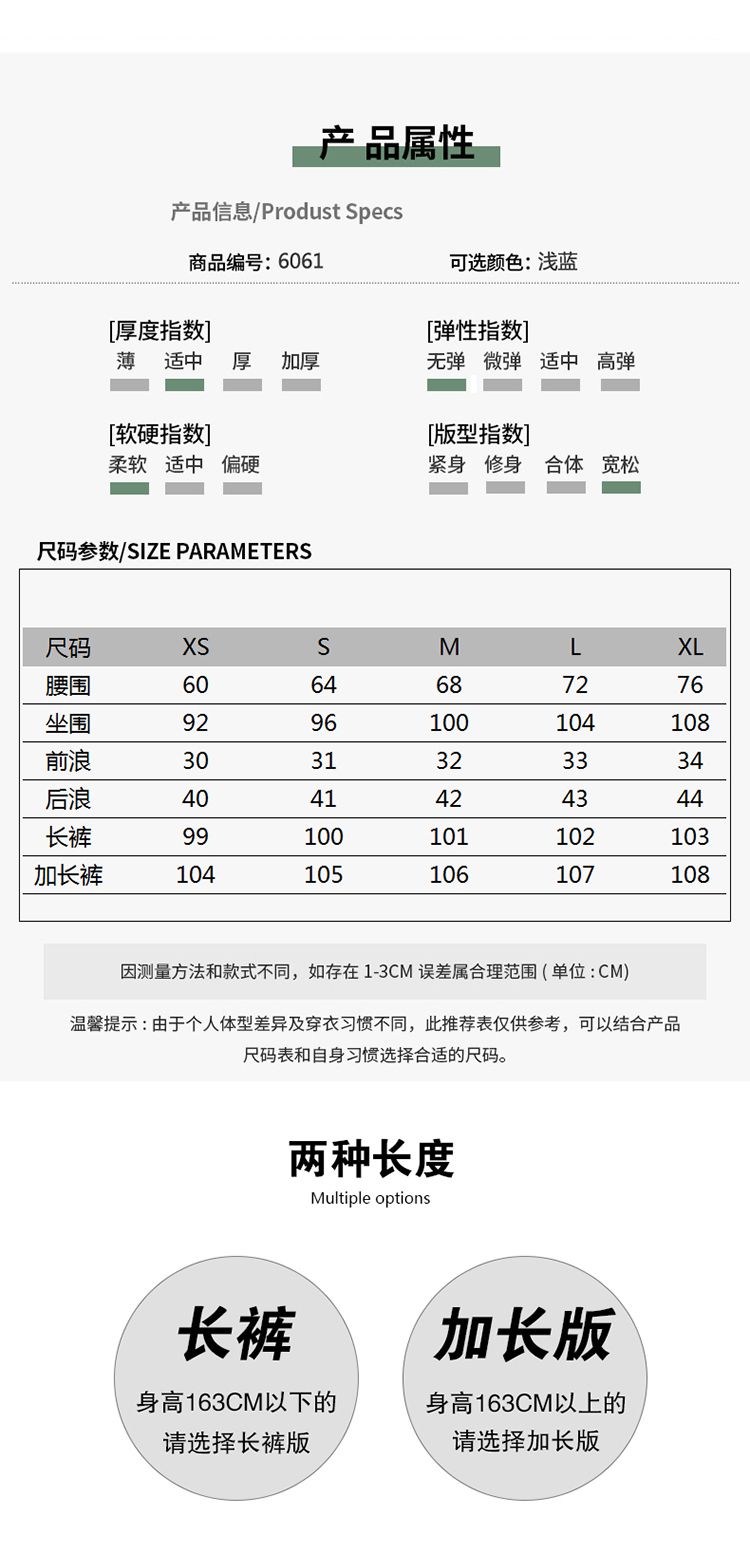 产品属性

产品信息/Produst Specs

商品编号: 6061

可选颜色: 浅蓝

[厚度指数]
薄 适中 厚 加厚

[弹性指数]
无弹 微弹 适中 高弹

[软硬指数]
柔软 适中 偏硬

[版型指数]
紧身 修身 合体 宽松

尺码参数/SIZE PARAMETERS

| 尺码 | XS | S | M | L | XL |
|---|---|---|---|---|---|
| 腰围 | 60 | 64 | 68 | 72 | 76 |
| 坐围 | 92 | 96 | 100 | 104 | 108 |
| 前浪 | 30 | 31 | 32 | 33 | 34 |
| 后浪 | 40 | 41 | 42 | 43 | 44 |
| 长裤 | 99 | 100 | 101 | 102 | 103 |
| 加长裤 | 104 | 105 | 106 | 107 | 108 |

因测量方法和款式不同，如存在 1-3CM 误差属合理范围 ( 单位 : CM)

温馨提示 : 由于个人体型差异及穿衣习惯不同，此推荐表仅供参考，可以结合产品尺码表和自身习惯选择合适的尺码。

两种长度
Multiple options

长裤
身高163CM以下的请选择长裤版

加长版
身高163CM以上的请选择加长版